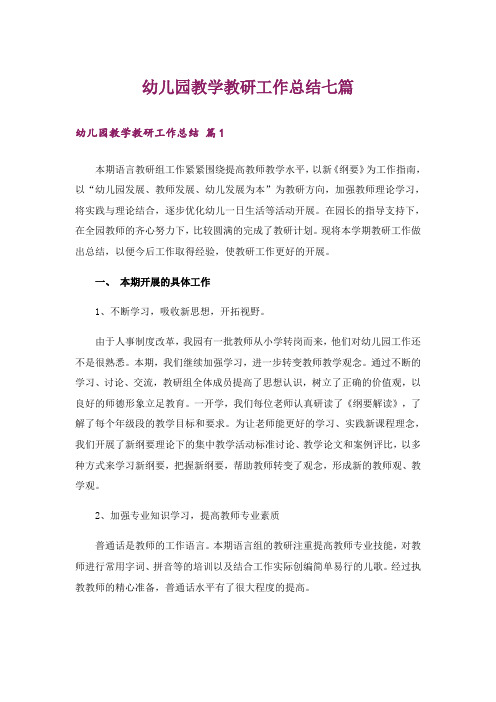 幼儿园教学教研工作总结七篇

幼儿园教学教研工作总结 篇1

本期语言教研组工作紧紧围绕提高教师教学水平，以新《纲要》为工作指南，以“幼儿园发展、教师发展、幼儿发展为本”为教研方向，加强教师理论学习，将实践与理论结合，逐步优化幼儿一日生活等活动开展。在园长的指导支持下，在全园教师的齐心努力下，比较圆满的完成了教研计划。现将本学期教研工作做出总结，以便今后工作取得经验，使教研工作更好的开展。

一、 本期开展的具体工作

1、不断学习，吸收新思想，开拓视野。

由于人事制度改革，我园有一批教师从小学转岗而来，他们对幼儿园工作还不是很熟悉。本期，我们继续加强学习，进一步转变教师教学观念。通过不断的学习、讨论、交流，教研组全体成员提高了思想认识，树立了正确的价值观，以良好的师德形象立足教育。一开学，我们每位老师认真研读了《纲要解读》，了解了每个年级段的教学目标和要求。为让老师能更好的学习、实践新课程理念，我们开展了新纲要理论下的集中教学活动标准讨论、教学论文和案例评比，以多种方式来学习新纲要，把握新纲要，帮助教师转变了观念，形成新的教师观、教学观。

2、加强专业知识学习，提高教师专业素质

普通话是教师的工作语言。本期语言组的教研注重提高教师专业技能，对教师进行常用字词、拼音等的培训以及结合工作实际创编简单易行的儿歌。经过执教教师的精心准备，普通话水平有了很大程度的提高。